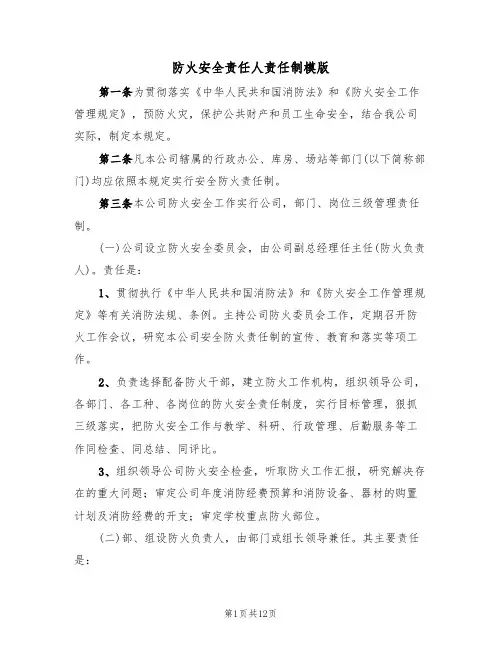 防火安全责任人责任制模版

第一条为贯彻落实《中华人民共和国消防法》和《防火安全工作管理规定》，预防火灾，保护公共财产和员工生命安全，结合我公司实际，制定本规定。

第二条凡本公司辖属的行政办公、库房、场站等部门(以下简称部门)均应依照本规定实行安全防火责任制。

第三条本公司防火安全工作实行公司，部门、岗位三级管理责任制。

(一)公司设立防火安全委员会，由公司副总经理任主任(防火负责人)。责任是：

1、贯彻执行《中华人民共和国消防法》和《防火安全工作管理规定》等有关消防法规、条例。主持公司防火委员会工作，定期召开防火工作会议，研究本公司安全防火责任制的宣传、教育和落实等项工作。

2、负责选择配备防火干部，建立防火工作机构，组织领导公司，各部门、各工种、各岗位的防火安全责任制度，实行目标管理，狠抓三级落实，把防火安全工作与教学、科研、行政管理、后勤服务等工作同检查、同总结、同评比。

3、组织领导公司防火安全检查，听取防火工作汇报，研究解决存在的重大问题；审定公司年度消防经费预算和消防设备、器材的购置计划及消防经费的开支；审定学校重点防火部位。

(二)部、组设防火负责人，由部门或组长领导兼任。其主要责任是：

第1页共12页